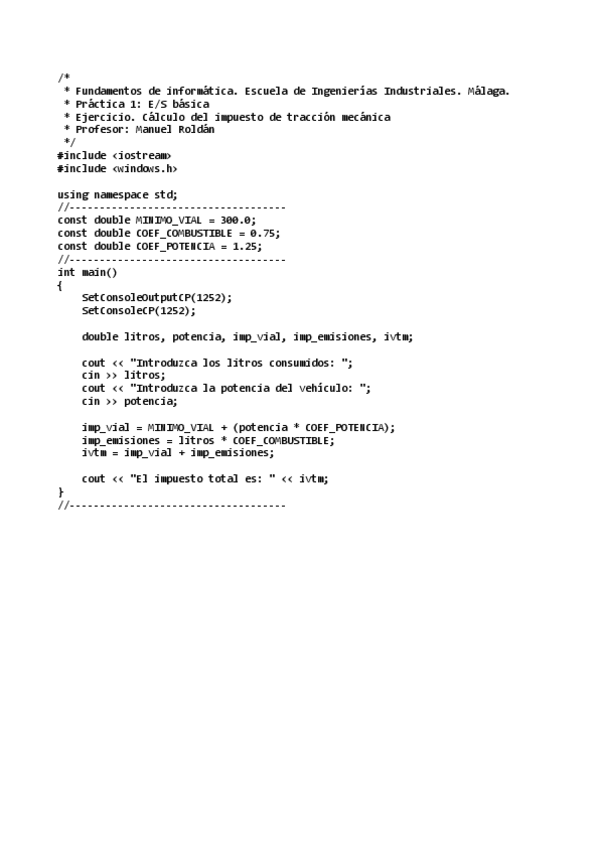 /*
 * Fundamentos de informática. Escuela de Ingenierías Industriales. Málaga.
 * Práctica 1: E/S básica
 * Ejercicio. Cálculo del impuesto de tracción mecánica
 * Profesor: Manuel Roldán
 */
#include <iostream>
#include <windows.h>

using namespace std;
//-----------------------------------
const double MINIMO_VIAL = 300.0;
const double COEF_COMBUSTIBLE = 0.75;
const double COEF_POTENCIA = 1.25;
//-----------------------------------
int main()
{
    SetConsoleOutputCP(1252);
    SetConsoleCP(1252);

    double litros, potencia, imp_vial, imp_emisiones, ivtm;

    cout << "Introduzca los litros consumidos: ";
    cin >> litros;
    cout << "Introduzca la potencia del vehículo: ";
    cin >> potencia;

    imp_vial = MINIMO_VIAL + (potencia * COEF_POTENCIA);
    imp_emisiones = litros * COEF_COMBUSTIBLE;
    ivtm = imp_vial + imp_emisiones;

    cout << "El impuesto total es: " << ivtm;
}
//-----------------------------------